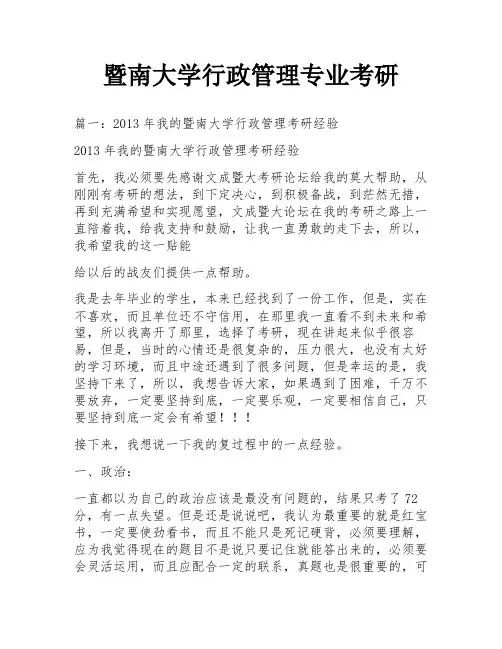 暨南大学行政管理专业考研

篇一：2013 年我的暨南大学行政管理考研经验

2013 年我的暨南大学行政管理考研经验

首先，我必须要先感谢文成暨大考研论坛给我的莫大帮助，从刚刚有考研的想法，到下定决心，到积极备战，到茫然无措，再到充满希望和实现愿望，文成暨大论坛在我的考研之路上一直陪着我，给我支持和鼓励，让我一直勇敢的走下去，所以，我希望我的这一贴能

给以后的战友们提供一点帮助。

我是去年毕业的学生，本来已经找到了一份工作，但是，实在不喜欢，而且单位还不守信用，在那里我一直看不到未来和希望，所以我离开了那里，选择了考研，现在讲起来似乎很容易，但是，当时的心情还是很复杂的，压力很大，也没有太好的学习环境，而且中途还遇到了很多问题，但是幸运的是，我坚持下来了，所以，我想告诉大家，如果遇到了困难，千万不要放弃，一定要坚持到底，一定要乐观，一定要相信自己，只要坚持到底一定会有希望！！！

接下来，我想说一下我的复过程中的一点经验。

一、政治：

一直都以为自己的政治应该是最没有问题的，结果只考了 72 分，有一点失望。但是还是说说吧，我认为最重要的就是红宝书，一定要使劲看书，而且不能只是死记硬背，必须要理解，应为我觉得现在的题目不是说只要记住就能答出来的，必须要会灵活运用，而且应配合一定的联系，真题也是很重要的，可